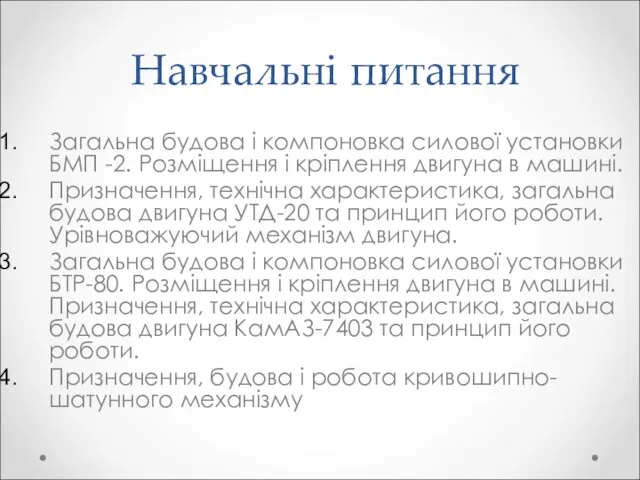 Навчальні питання

1. Загальна будова і компоновка силової установки БМП -2. Розміщення і кріплення двигуна в машині.
2. Призначення, технічна характеристика, загальна будова двигуна УТД-20 та принцип його роботи. Урівноважуючий механізм двигуна.
3. Загальна будова і компоновка силової установки БТР-80. Розміщення і кріплення двигуна в машині. Призначення, технічна характеристика, загальна будова двигуна КамАЗ-7403 та принцип його роботи.
4. Призначення, будова і робота кривошипно-шатунного механізму